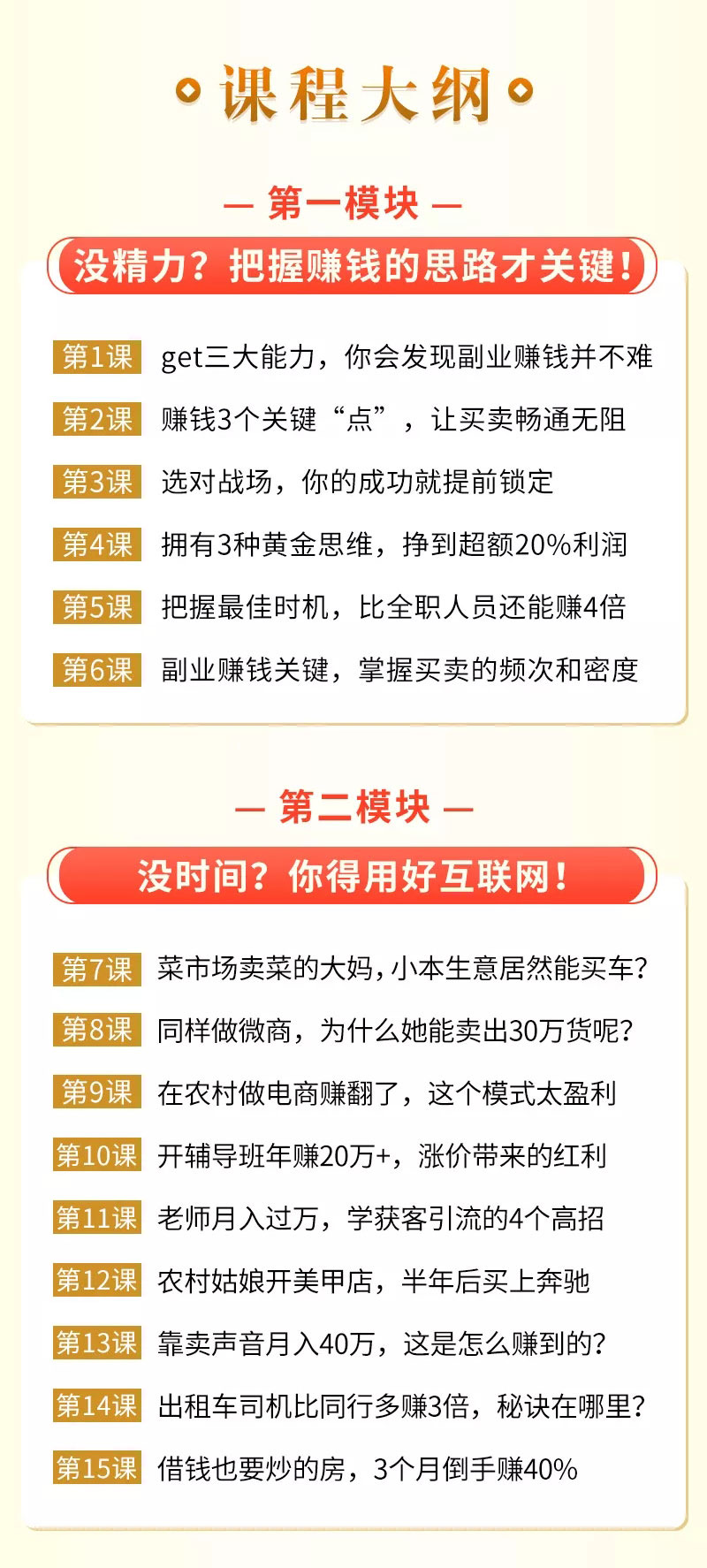 课程大纲

— 第一模块 —

没精力？把握赚钱的思路才关键！

第1课 get三大能力，你会发现副业赚钱并不难

第2课 赚钱3个关键“点”，让买卖畅通无阻

第3课 选对战场，你的成功就提前锁定

第4课 拥有3种黄金思维，挣到超额20%利润

第5课 把握最佳时机，比全职人员还能赚4倍

第6课 副业赚钱关键，掌握买卖的频次和密度

— 第二模块 —

没时间？你得用好互联网！

第7课 菜市场卖菜的大妈，小本生意居然能买车？

第8课 同样做微商，为什么她能卖出30万货呢？

第9课 在农村做电商赚翻了，这个模式太盈利

第10课 开辅导班年赚20万+，涨价带来的红利

第11课 老师月入过万，学获客引流的4个高招

第12课 农村姑娘开美甲店，半年后买上奔驰

第13课 靠卖声音月入40万，这是怎么赚到的？

第14课 出租车司机比同行多赚3倍，秘诀在哪里？

第15课 借钱也要炒的房，3个月倒手赚40%